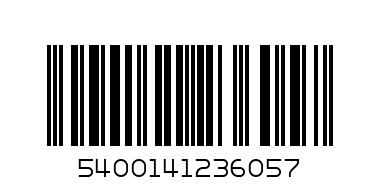 5400141236057